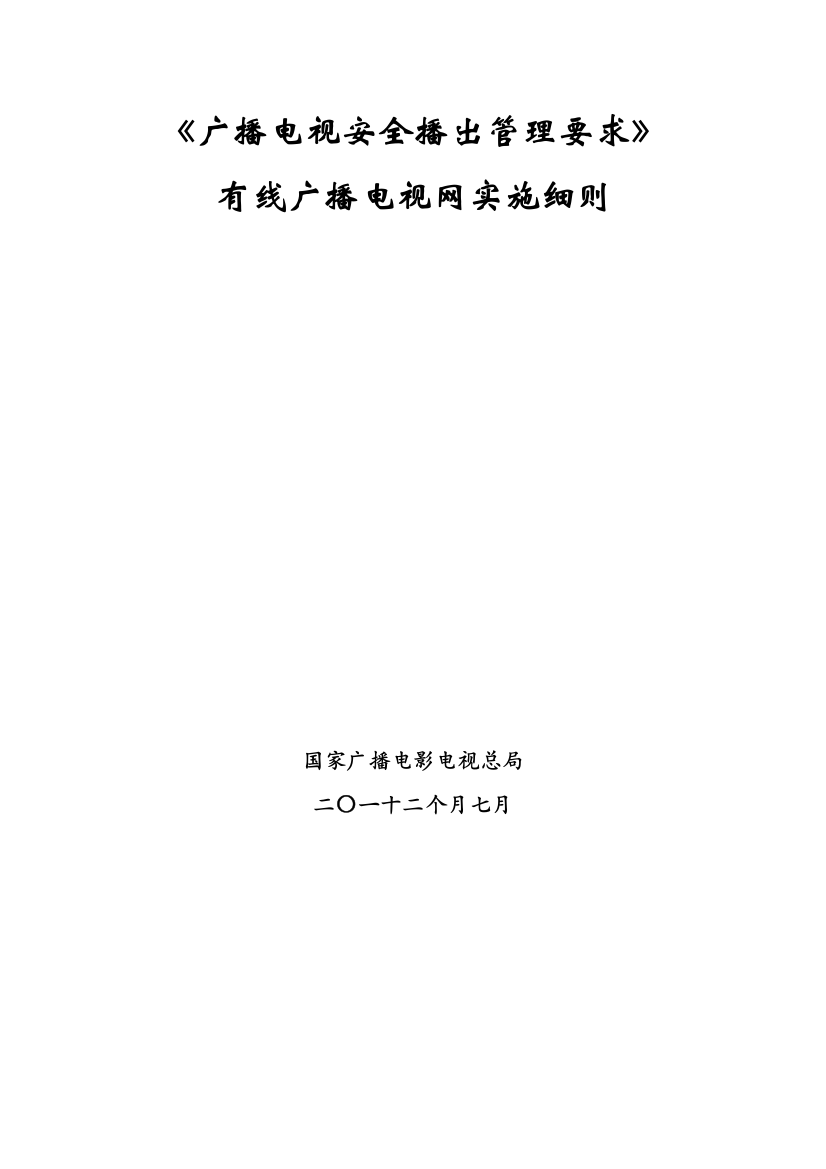 《广播电视安全播出管理要求》

有线广播电视网实施细则

国家广播电影电视总局

二〇一十二个月七月